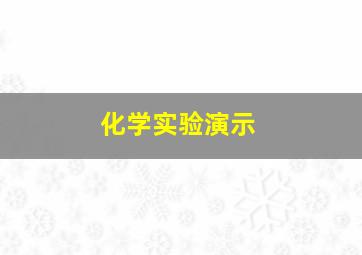 化学实验演示